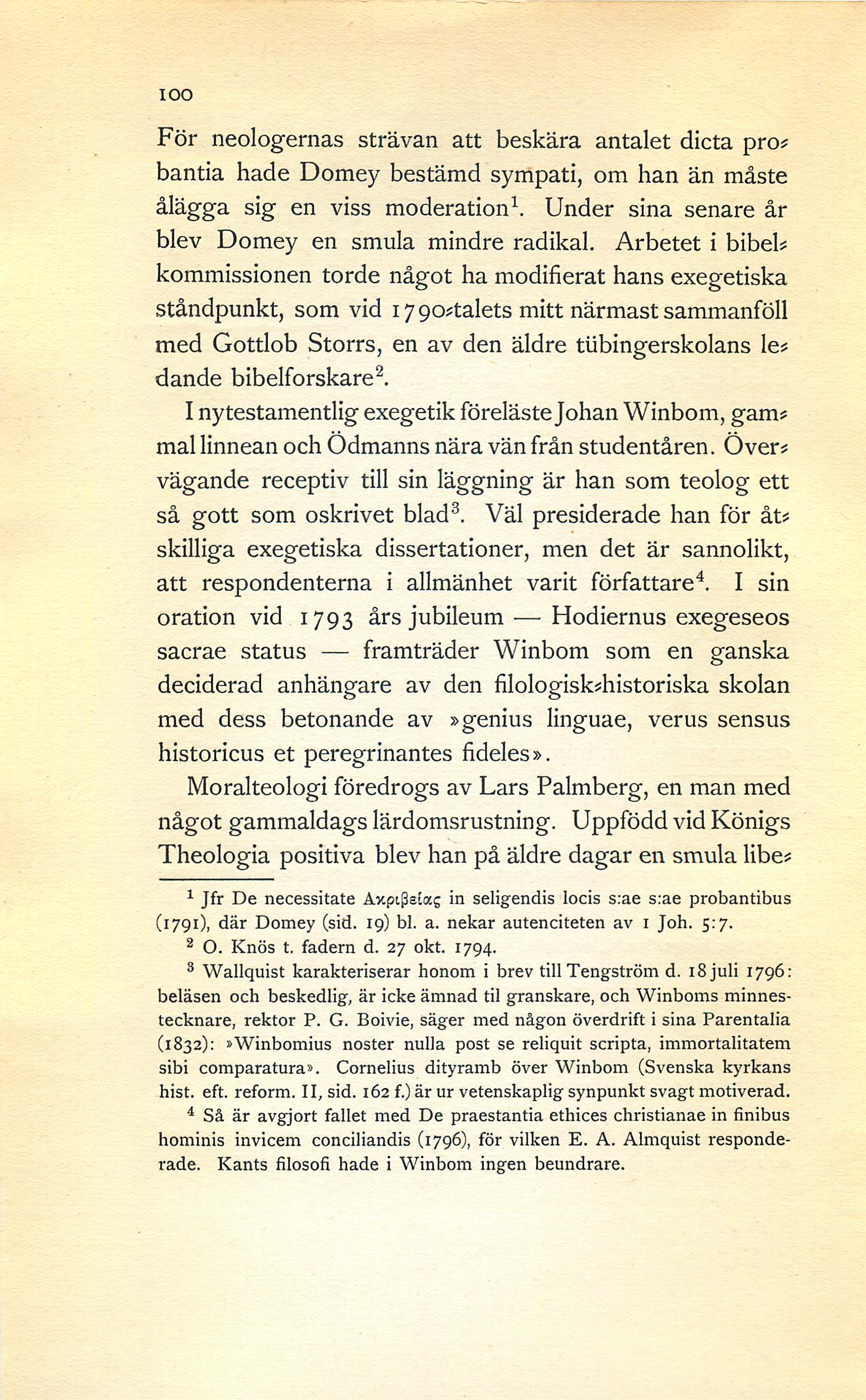 100

För neologernas strävan att beskära antalet dicta probantia hade Domey bestämd sympati, om han än måste ålägga sig en viss moderation$^1$. Under sina senare år blev Domey en smula mindre radikal. Arbetet i bibelkommissionen torde något ha modifierat hans exegetiska ståndpunkt, som vid 1790-talets mitt närmast sammanföll med Gottlob Storrs, en av den äldre tübingerskolans ledande bibelforskare$^2$.

I nytestamentlig exegetik föreläste Johan Winbom, gammal linnean och Ödmanns nära vän från studentåren. Övervägande receptiv till sin läggning är han som teolog ett så gott som oskrivet blad$^3$. Väl presiderade han för åtskilliga exegetiska dissertationer, men det är sannolikt, att respondenterna i allmänhet varit författare$^4$. I sin oration vid 1793 års jubileum — Hodiernus exegeseos sacrae status — framträder Winbom som en ganska deciderad anhängare av den filologisk-historiska skolan med dess betonande av »genius linguae, verus sensus historicus et peregrinantes fideles».

Moralteologi föredrogs av Lars Palmberg, en man med något gammaldags lärdomsrustning. Uppfödd vid Königs Theologia positiva blev han på äldre dagar en smula libe-

$^1$ Jfr De necessitate Ακριβείας in seligendis locis s:ae s:ae probantibus (1791), där Domey (sid. 19) bl. a. nekar autenciteten av 1 Joh. 5:7.

$^2$ O. Knös t. fadern d. 27 okt. 1794.

$^3$ Wallquist karakteriserar honom i brev till Tengström d. 18 juli 1796: beläsen och beskedlig, är icke ämnad til granskare, och Winboms minnestecknare, rektor P. G. Boivie, säger med någon överdrift i sina Parentalia (1832): »Winbomius noster nulla post se reliquit scripta, immortalitatem sibi comparatura». Cornelius dityramb över Winbom (Svenska kyrkans hist. eft. reform. II, sid. 162 f.) är ur vetenskaplig synpunkt svagt motiverad.

$^4$ Så är avgjort fallet med De praestantia ethices christianae in finibus hominis invicem conciliandis (1796), för vilken E. A. Almquist responderade. Kants filosofi hade i Winbom ingen beundrare.